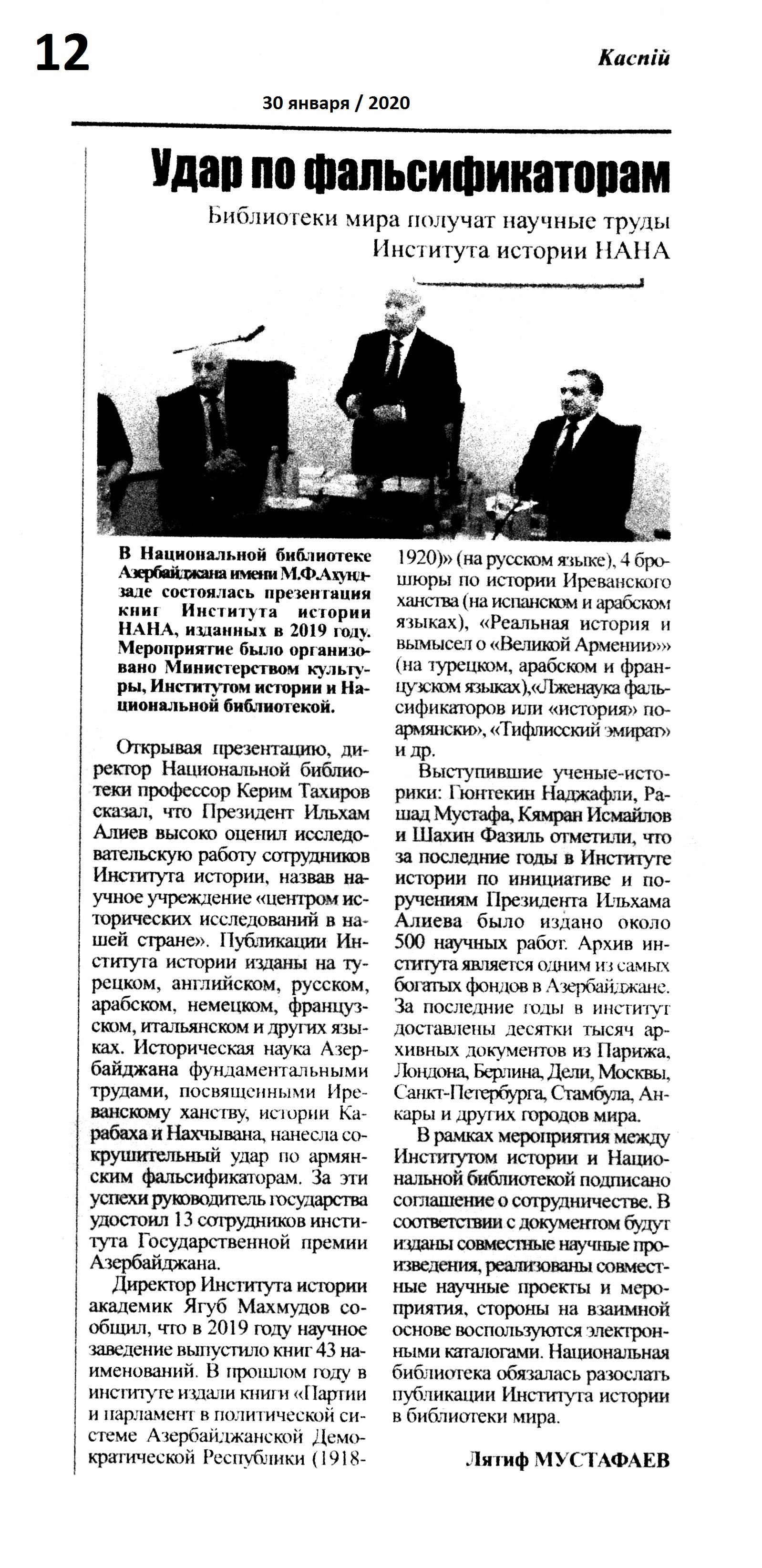 12

Каспій

30 января / 2020

Удар по фальсификаторам

Библиотеки мира получат научные труды Института истории НАНА

В Национальной библиотеке Азербайджана имени М.Ф.Ахундзаде состоялась презентация книг Института истории НАНА, изданных в 2019 году. Мероприятие было организовано Министерством культуры, Институтом истории и Национальной библиотекой.

Открывая презентацию, директор Национальной библиотеки профессор Керим Тахиров сказал, что Президент Ильхам Алиев высоко оценил исследовательскую работу сотрудников Института истории, назвав научное учреждение «центром исторических исследований в нашей стране». Публикации Института истории изданы на турецком, английском, русском, арабском, немецком, французском, итальянском и других языках. Историческая наука Азербайджана фундаментальными трудами, посвященными Иреванскому ханству, истории Карабаха и Нахчывана, нанесла сокрушительный удар по армянским фальсификаторам. За эти успехи руководитель государства удостоил 13 сотрудников института Государственной премии Азербайджана.

Директор Института истории академик Ягуб Махмудов сообщил, что в 2019 году научное заведение выпустило книг 43 наименований. В прошлом году в институте издали книги «Партии и парламент в политической системе Азербайджанской Демократической Республики (1918-1920)» (на русском языке), 4 брошюры по истории Иреванского ханства (на испанском и арабском языках), «Реальная история и вымысел о «Великой Армении»» (на турецком, арабском и французском языках),«Лженаука фальсификаторов или «история» по-армянски», «Тифлисский эмират» и др.

Выступившие ученые-историки: Гюнтекин Наджафли, Рашад Мустафа, Кямран Исмайлов и Шахин Фазиль отметили, что за последние годы в Институте истории по инициативе и поручениям Президента Ильхама Алиева было издано около 500 научных работ. Архив института является одним из самых богатых фондов в Азербайджане. За последние годы в институт доставлены десятки тысяч архивных документов из Парижа, Лондона, Берлина, Дели, Москвы, Санкт-Петербурга, Стамбула, Анкары и других городов мира.

В рамках мероприятия между Институтом истории и Национальной библиотекой подписано соглашение о сотрудничестве. В соответствии с документом будут изданы совместные научные произведения, реализованы совместные научные проекты и мероприятия, стороны на взаимной основе воспользуются электронными каталогами. Национальная библиотека обязалась разослать публикации Института истории в библиотеки мира.

Лятиф МУСТАФАЕВ